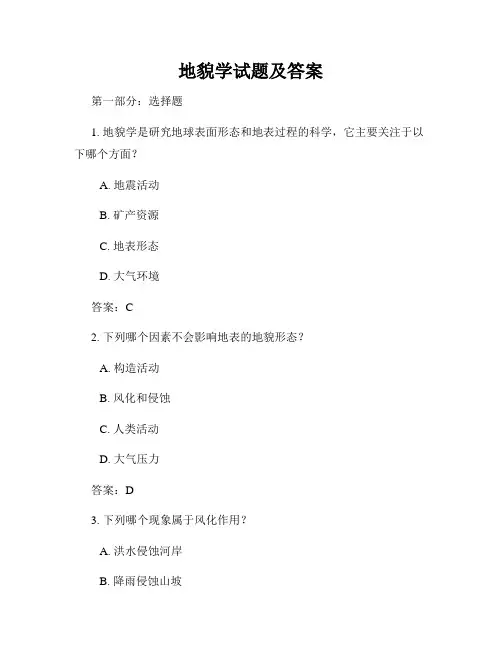 地貌学试题及答案

第一部分：选择题

1. 地貌学是研究地球表面形态和地表过程的科学，它主要关注于以下哪个方面？

A. 地震活动

B. 矿产资源

C. 地表形态

D. 大气环境

答案：C

2. 下列哪个因素不会影响地表的地貌形态？

A. 构造活动

B. 风化和侵蚀

C. 人类活动

D. 大气压力

答案：D

3. 下列哪个现象属于风化作用？

A. 洪水侵蚀河岸

B. 降雨侵蚀山坡